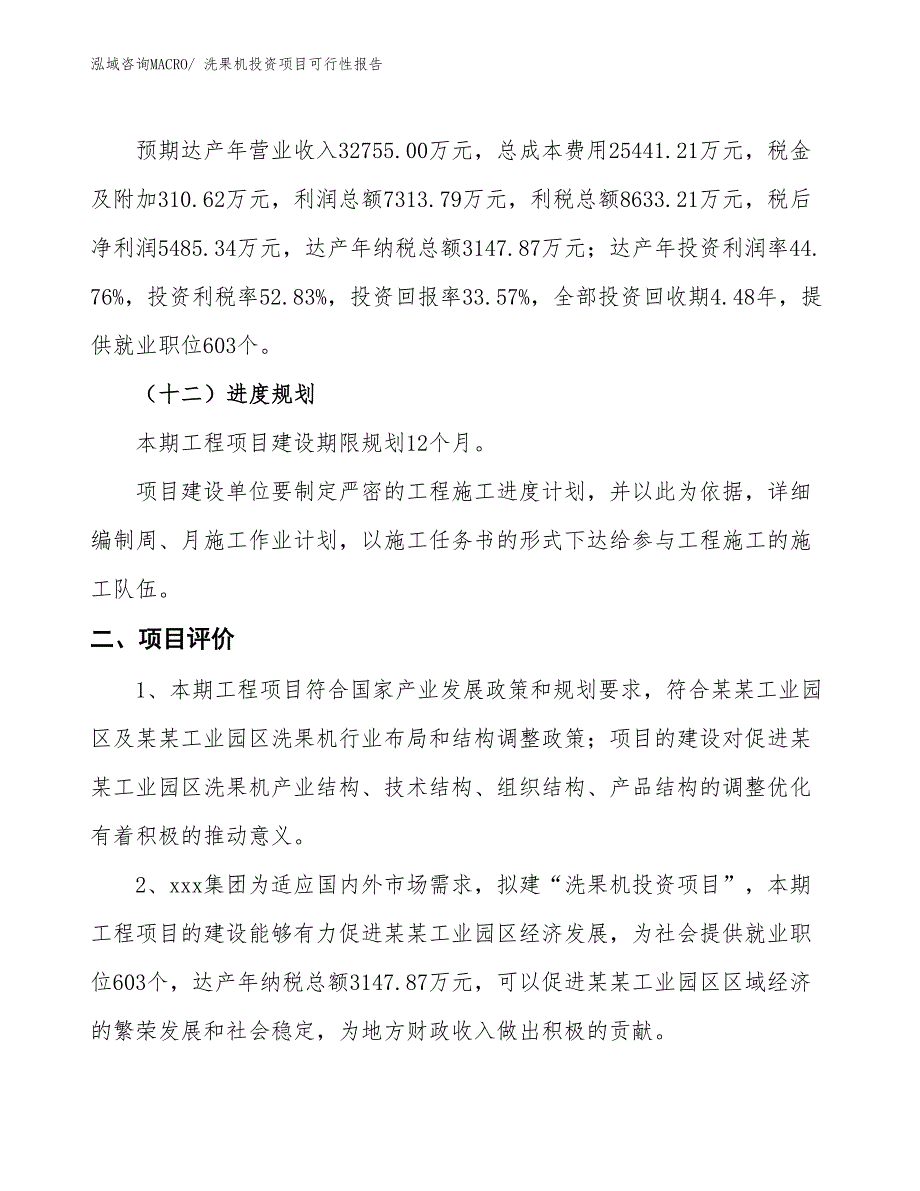 泓域咨询MACRO/ 洗果机投资项目可行性报告

预期达产年营业收入32755.00万元，总成本费用25441.21万元，税金及附加310.62万元，利润总额7313.79万元，利税总额8633.21万元，税后净利润5485.34万元，达产年纳税总额3147.87万元；达产年投资利润率44.76%，投资利税率52.83%，投资回报率33.57%，全部投资回收期4.48年，提供就业职位603个。

（十二）进度规划

本期工程项目建设期限规划12个月。

项目建设单位要制定严密的工程施工进度计划，并以此为依据，详细编制周、月施工作业计划，以施工任务书的形式下达给参与工程施工的施工队伍。

二、项目评价

1、本期工程项目符合国家产业发展政策和规划要求，符合某某工业园区及某某工业园区洗果机行业布局和结构调整政策；项目的建设对促进某某工业园区洗果机产业结构、技术结构、组织结构、产品结构的调整优化有着积极的推动意义。

2、xxx集团为适应国内外市场需求，拟建“洗果机投资项目”，本期工程项目的建设能够有力促进某某工业园区经济发展，为社会提供就业职位603个，达产年纳税总额3147.87万元，可以促进某某工业园区区域经济的繁荣发展和社会稳定，为地方财政收入做出积极的贡献。